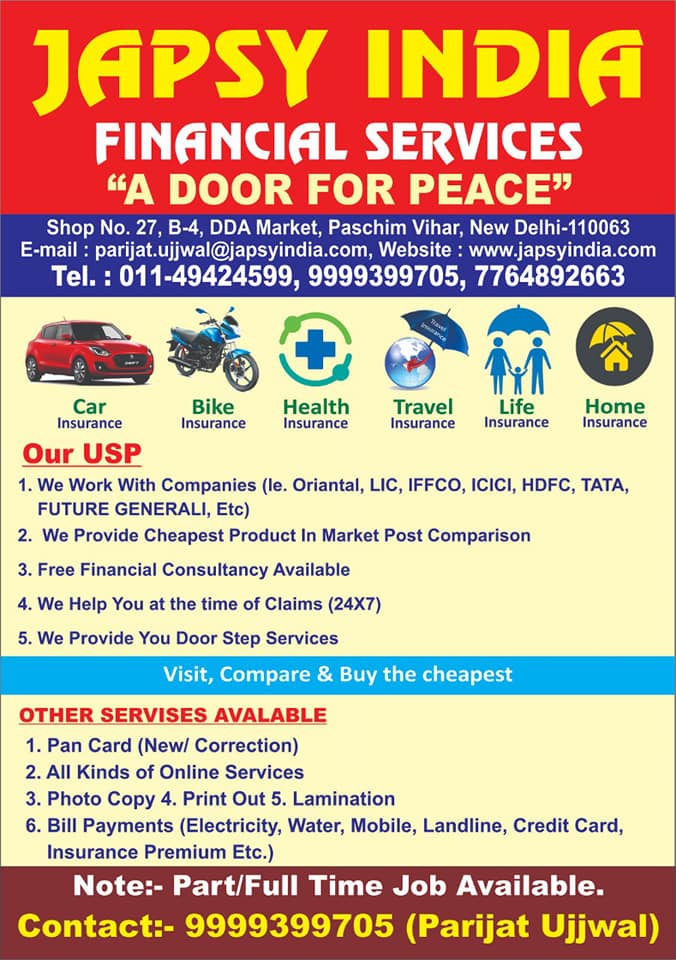 JAPSY INDIA
FINANCIAL SERVICES
"A DOOR FOR PEACE"

Shop No. 27, B-4, DDA Market, Paschim Vihar, New Delhi-110063
E-mail : parijat.ujjwal@japsyindia.com, Website : www.japsyindia.com
Tel. : 011-49424599, 9999399705, 7764892663

Car
Insurance

Bike
Insurance

Health
Insurance

Travel
Insurance

Life
Insurance

Home
Insurance

Our USP

1. We Work With Companies (Ie. Oriantal, LIC, IFFCO, ICICI, HDFC, TATA, FUTURE GENERALI, Etc)
2. We Provide Cheapest Product In Market Post Comparison
3. Free Financial Consultancy Available
4. We Help You at the time of Claims (24X7)
5. We Provide You Door Step Services

Visit, Compare & Buy the cheapest

OTHER SERVISES AVALABLE

1. Pan Card (New/ Correction)
2. All Kinds of Online Services
3. Photo Copy 4. Print Out 5. Lamination
6. Bill Payments (Electricity, Water, Mobile, Landline, Credit Card, Insurance Premium Etc.)

Note:- Part/Full Time Job Available.
Contact:- 9999399705 (Parijat Ujjwal)